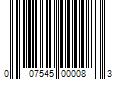 0 07545 00008 3